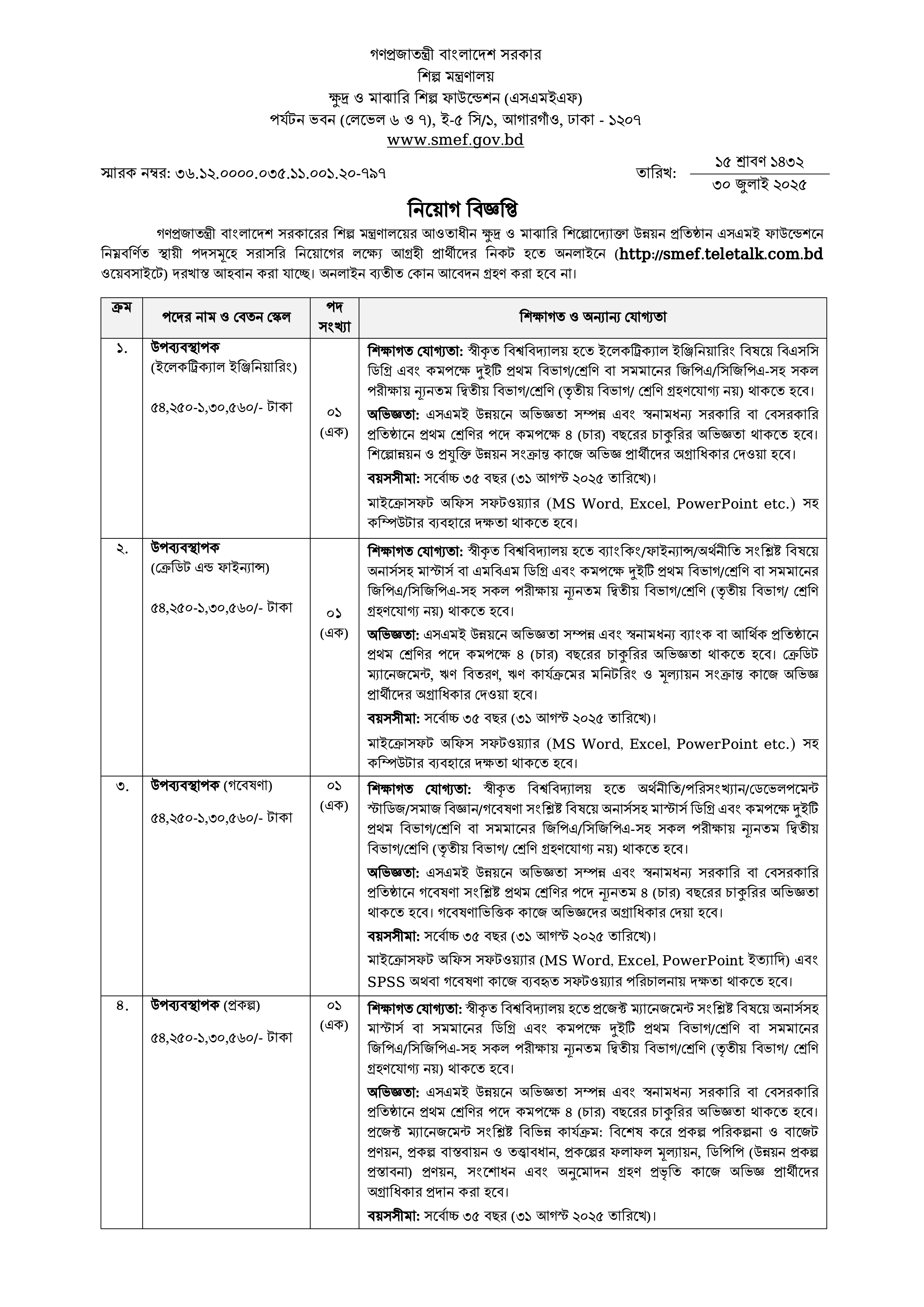 গণপ্রজাতন্ত্রী বাংলাদেশ সরকার
শিল্প মন্ত্রণালয়
ক্ষুদ্র ও মাঝারি শিল্প ফাউন্ডেশন (এসএমইএফ)
পর্যটন ভবন (লেভেল ৬ ও ৭), ই-৫ সি/১, আগারগাঁও, ঢাকা - ১২০৭
www.smef.gov.bd

স্মারক নম্বর: ৩৬.১২.০০০০.০৩৫.১১.০০১.২০-৭৯৭

তারিখ: ১৫ শ্রাবণ ১৪৩২
৩০ জুলাই ২০২৫

নিয়োগ বিজ্ঞপ্তি

গণপ্রজাতন্ত্রী বাংলাদেশ সরকারের শিল্প মন্ত্রণালয়ের আওতাধীন ক্ষুদ্র ও মাঝারি শিল্পোদ্যোক্তা উন্নয়ন প্রতিষ্ঠান এসএমই ফাউন্ডেশনে নিম্নবর্ণিত স্থায়ী পদসমূহে সরাসরি নিয়োগের লক্ষ্যে আগ্রহী প্রার্থীদের নিকট হতে অনলাইনে (http://smef.teletalk.com.bd ওয়েবসাইটে) দরখাস্ত আহবান করা যাচ্ছে। অনলাইন ব্যতীত কোন আবেদন গ্রহণ করা হবে না।

| ক্রম | পদের নাম ও বেতন স্কেল | পদ সংখ্যা | শিক্ষাগত ও অন্যান্য যোগ্যতা |
|---|---|---|---|
| ১. | উপব্যবস্থাপক (ইলেকট্রিক্যাল ইঞ্জিনিয়ারিং) ৫৪,২৫০-১,৩০,৫৬০/- টাকা | ০১ (এক) | শিক্ষাগত যোগ্যতা: স্বীকৃত বিশ্ববিদ্যালয় হতে ইলেকট্রিক্যাল ইঞ্জিনিয়ারিং বিষয়ে বিএসসি ডিগ্রি এবং কমপক্ষে দুইটি প্রথম বিভাগ/শ্রেণি বা সমমানের জিপিএ/সিজিপিএ-সহ সকল পরীক্ষায় ন্যূনতম দ্বিতীয় বিভাগ/শ্রেণি (তৃতীয় বিভাগ/ শ্রেণি গ্রহণযোগ্য নয়) থাকতে হবে। অভিজ্ঞতা: এসএমই উন্নয়নে অভিজ্ঞতা সম্পন্ন এবং স্বনামধন্য সরকারি বা বেসরকারি প্রতিষ্ঠানে প্রথম শ্রেণির পদে কমপক্ষে ৪ (চার) বছরের চাকুরির অভিজ্ঞতা থাকতে হবে। শিল্পোন্নয়ন ও প্রযুক্তি উন্নয়ন সংক্রান্ত কাজে অভিজ্ঞ প্রার্থীদের অগ্রাধিকার দেওয়া হবে। বয়সসীমা: সর্বোচ্চ ৩৫ বছর (৩১ আগস্ট ২০২৫ তারিখে)। মাইক্রোসফট অফিস সফটওয়্যার (MS Word, Excel, PowerPoint etc.) সহ কম্পিউটার ব্যবহারে দক্ষতা থাকতে হবে। |
| ২. | উপব্যবস্থাপক (ক্রেডিট এন্ড ফাইন্যান্স) ৫৪,২৫০-১,৩০,৫৬০/- টাকা | ০১ (এক) | শিক্ষাগত যোগ্যতা: স্বীকৃত বিশ্ববিদ্যালয় হতে ব্যাংকিং/ফাইন্যান্স/অর্থনীতি সংশ্লিষ্ট বিষয়ে অনার্সসহ মাস্টার্স বা এমবিএম ডিগ্রি এবং কমপক্ষে দুইটি প্রথম বিভাগ/শ্রেণি বা সমমানের জিপিএ/সিজিপিএ-সহ সকল পরীক্ষায় ন্যূনতম দ্বিতীয় বিভাগ/শ্রেণি (তৃতীয় বিভাগ/ শ্রেণি গ্রহণযোগ্য নয়) থাকতে হবে। অভিজ্ঞতা: এসএমই উন্নয়নে অভিজ্ঞতা সম্পন্ন এবং স্বনামধন্য ব্যাংক বা আর্থিক প্রতিষ্ঠানে প্রথম শ্রেণির পদে কমপক্ষে ৪ (চার) বছরের চাকুরির অভিজ্ঞতা থাকতে হবে। ক্রেডিট ম্যানেজমেন্ট, ঋণ বিতরণ, ঋণ কার্যক্রমের মনিটরিং ও মূল্যায়ন সংক্রান্ত কাজে অভিজ্ঞ প্রার্থীদের অগ্রাধিকার দেওয়া হবে। বয়সসীমা: সর্বোচ্চ ৩৫ বছর (৩১ আগস্ট ২০২৫ তারিখে)। মাইক্রোসফট অফিস সফটওয়্যার (MS Word, Excel, PowerPoint etc.) সহ কম্পিউটার ব্যবহারে দক্ষতা থাকতে হবে। |
| ৩. | উপব্যবস্থাপক (গবেষণা) ৫৪,২৫০-১,৩০,৫৬০/- টাকা | ০১ (এক) | শিক্ষাগত যোগ্যতা: স্বীকৃত বিশ্ববিদ্যালয় হতে অর্থনীতি/পরিসংখ্যান/ডেভেলপমেন্ট স্টাডিজ/সমাজ বিজ্ঞান/গবেষণা সংশ্লিষ্ট বিষয়ে অনার্সসহ মাস্টার্স ডিগ্রি এবং কমপক্ষে দুইটি প্রথম বিভাগ/শ্রেণি বা সমমানের জিপিএ/সিজিপিএ-সহ সকল পরীক্ষায় ন্যূনতম দ্বিতীয় বিভাগ/শ্রেণি (তৃতীয় বিভাগ/ শ্রেণি গ্রহণযোগ্য নয়) থাকতে হবে। অভিজ্ঞতা: এসএমই উন্নয়নে অভিজ্ঞতা সম্পন্ন এবং স্বনামধন্য সরকারি বা বেসরকারি প্রতিষ্ঠানে গবেষণা সংশ্লিষ্ট প্রথম শ্রেণির পদে ন্যূনতম ৪ (চার) বছরের চাকুরির অভিজ্ঞতা থাকতে হবে। গবেষণাভিত্তিক কাজে অভিজ্ঞদের অগ্রাধিকার দেয়া হবে। বয়সসীমা: সর্বোচ্চ ৩৫ বছর (৩১ আগস্ট ২০২৫ তারিখে)। মাইক্রোসফট অফিস সফটওয়্যার (MS Word, Excel, PowerPoint ইত্যাদি) এবং SPSS অথবা গবেষণা কাজে ব্যবহৃত সফটওয়্যার পরিচালনায় দক্ষতা থাকতে হবে। |
| ৪. | উপব্যবস্থাপক (প্রকল্প) ৫৪,২৫০-১,৩০,৫৬০/- টাকা | ০১ (এক) | শিক্ষাগত যোগ্যতা: স্বীকৃত বিশ্ববিদ্যালয় হতে প্রজেক্ট ম্যানেজমেন্ট সংশ্লিষ্ট বিষয়ে অনার্সসহ মাস্টার্স বা সমমানের ডিগ্রি এবং কমপক্ষে দুইটি প্রথম বিভাগ/শ্রেণি বা সমমানের জিপিএ/সিজিপিএ-সহ সকল পরীক্ষায় ন্যূনতম দ্বিতীয় বিভাগ/শ্রেণি (তৃতীয় বিভাগ/ শ্রেণি গ্রহণযোগ্য নয়) থাকতে হবে। অভিজ্ঞতা: এসএমই উন্নয়নে অভিজ্ঞতা সম্পন্ন এবং স্বনামধন্য সরকারি বা বেসরকারি প্রতিষ্ঠানে প্রথম শ্রেণির পদে কমপক্ষে ৪ (চার) বছরের চাকুরির অভিজ্ঞতা থাকতে হবে। প্রজেক্ট ম্যানেজমেন্ট সংশ্লিষ্ট বিভিন্ন কার্যক্রম: বিশেষ করে প্রকল্প পরিকল্পনা ও বাজেট প্রণয়ন, প্রকল্প বাস্তবায়ন ও তত্ত্বাবধান, প্রকল্পের ফলাফল মূল্যায়ন, ডিপিপি (উন্নয়ন প্রকল্প প্রস্তাবনা) প্রণয়ন, সংশোধন এবং অনুমোদন গ্রহণ প্রভৃতি কাজে অভিজ্ঞ প্রার্থীদের অগ্রাধিকার প্রদান করা হবে। বয়সসীমা: সর্বোচ্চ ৩৫ বছর (৩১ আগস্ট ২০২৫ তারিখে)। |